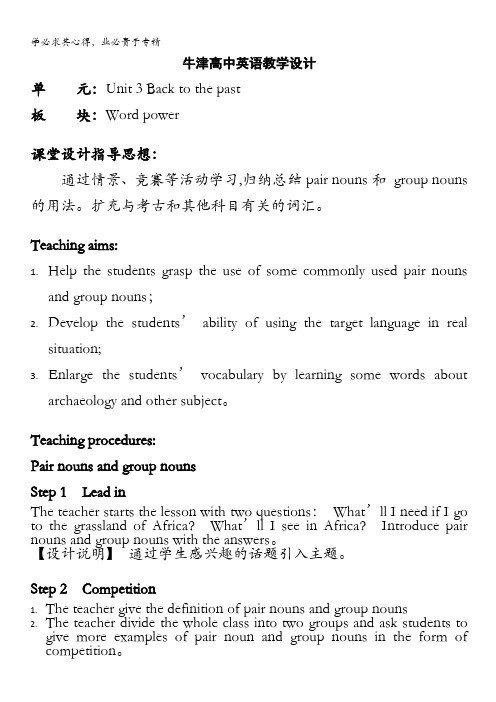 学必求其心得，业必贵于专精

牛津高中英语教学设计

单　元：Unit 3 Back to the past

板　块：Word power

课堂设计指导思想：

通过情景、竞赛等活动学习,归纳总结 pair nouns 和 group nouns 的用法。扩充与考古和其他科目有关的词汇。

Teaching aims:

1. Help the students grasp the use of some commonly used pair nouns and group nouns；
2. Develop the students’ ability of using the target language in real situation;
3. Enlarge the students’ vocabulary by learning some words about archaeology and other subject。

Teaching procedures:

Pair nouns and group nouns

Step 1 Lead in

The teacher starts the lesson with two questions： What’ll I need if I go to the grassland of Africa? What’ll I see in Africa? Introduce pair nouns and group nouns with the answers。
【设计说明】 通过学生感兴趣的话题引入主题。

Step 2 Competition

1. The teacher give the definition of pair nouns and group nouns
2. The teacher divide the whole class into two groups and ask students to give more examples of pair noun and group nouns in the form of competition。